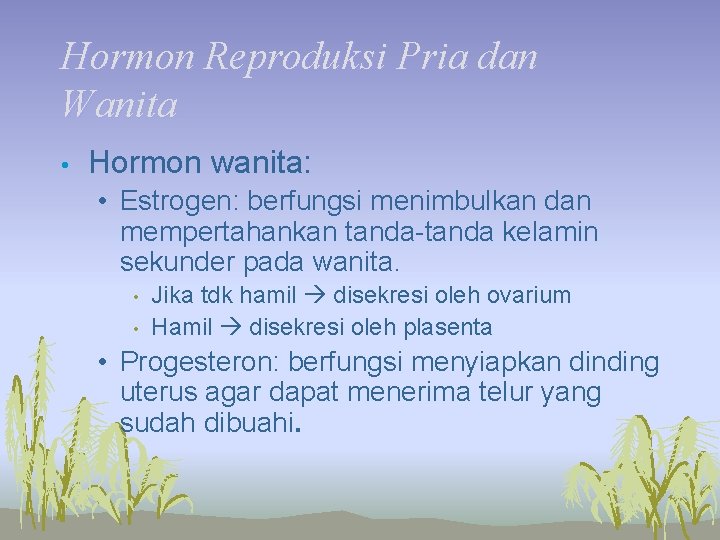 Hormon Reproduksi Pria dan Wanita

• Hormon wanita:
  • Estrogen: berfungsi menimbulkan dan mempertahankan tanda-tanda kelamin sekunder pada wanita.
    • Jika tdk hamil → disekresi oleh ovarium
    • Hamil → disekresi oleh plasenta
  • Progesteron: berfungsi menyiapkan dinding uterus agar dapat menerima telur yang sudah dibuahi.